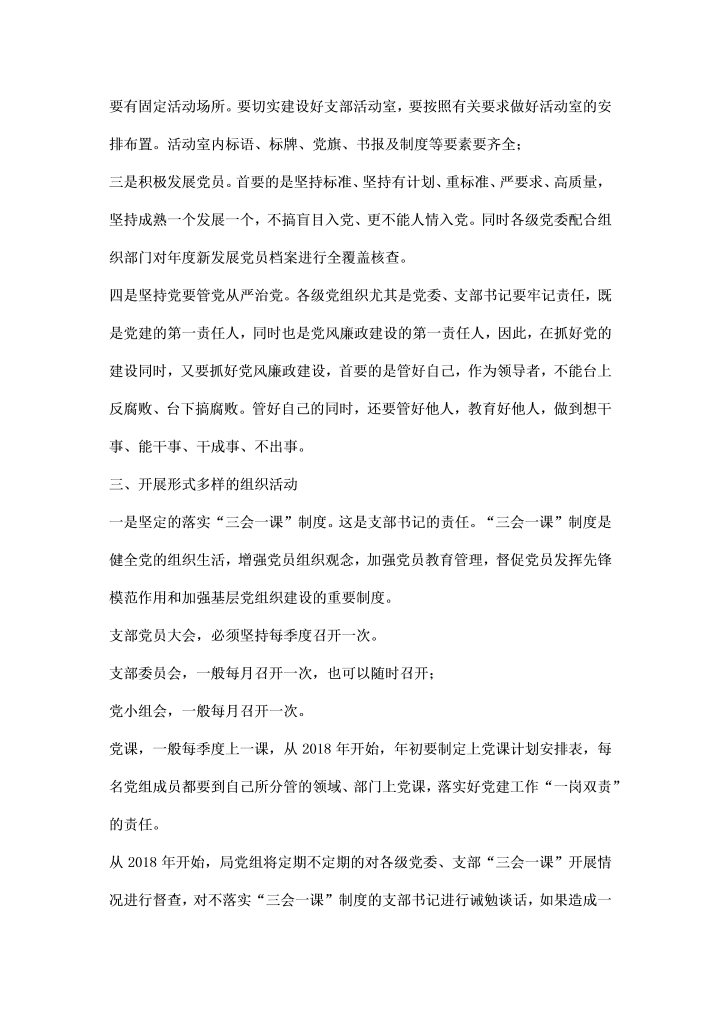 要有固定活动场所。要切实建设好支部活动室，要按照有关要求做好活动室的安排布置。活动室内标语、标牌、党旗、书报及制度等要素要齐全；

三是积极发展党员。首要的是坚持标准、坚持有计划、重标准、严要求、高质量，坚持成熟一个发展一个，不搞盲目入党、更不能人情入党。同时各级党委配合组织部门对年度新发展党员档案进行全覆盖核查。

四是坚持党要管党从严治党。各级党组织尤其是党委、支部书记要牢记责任，既是党建的第一责任人，同时也是党风廉政建设的第一责任人，因此，在抓好党的建设同时，又要抓好党风廉政建设，首要的是管好自己，作为领导者，不能台上反腐败、台下搞腐败。管好自己的同时，还要管好他人，教育好他人，做到想干事、能干事、干成事、不出事。

三、开展形式多样的组织活动

一是坚定的落实“三会一课”制度。这是支部书记的责任。“三会一课”制度是健全党的组织生活，增强党员组织观念，加强党员教育管理，督促党员发挥先锋模范作用和加强基层党组织建设的重要制度。

支部党员大会，必须坚持每季度召开一次。

支部委员会，一般每月召开一次，也可以随时召开；

党小组会，一般每月召开一次。

党课，一般每季度上一课，从 2018 年开始，年初要制定上党课计划安排表，每名党组成员都要到自己所分管的领域、部门上党课，落实好党建工作“一岗双责”的责任。

从 2018 年开始，局党组将定期不定期的对各级党委、支部“三会一课”开展情况进行督查，对不落实“三会一课”制度的支部书记进行诫勉谈话，如果造成一